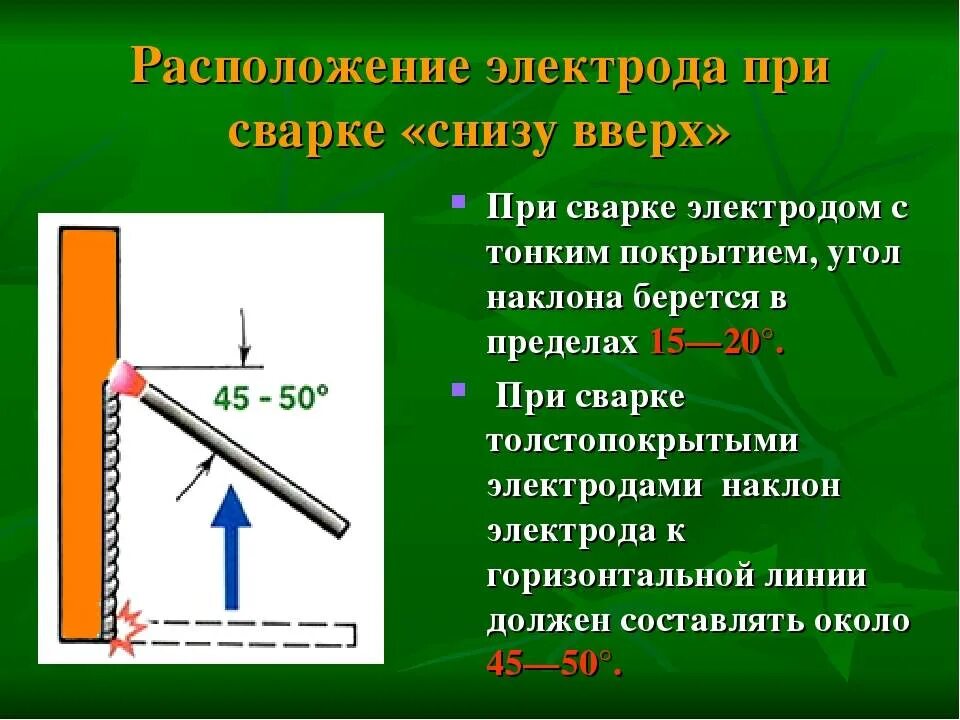 Расположение электрода при сварке «снизу вверх»

45 - 50°

• При сварке электродом с тонким покрытием, угол наклона берется в пределах 15—20°.

• При сварке толстопокрытыми электродами наклон электрода к горизонтальной линии должен составлять около 45—50°.